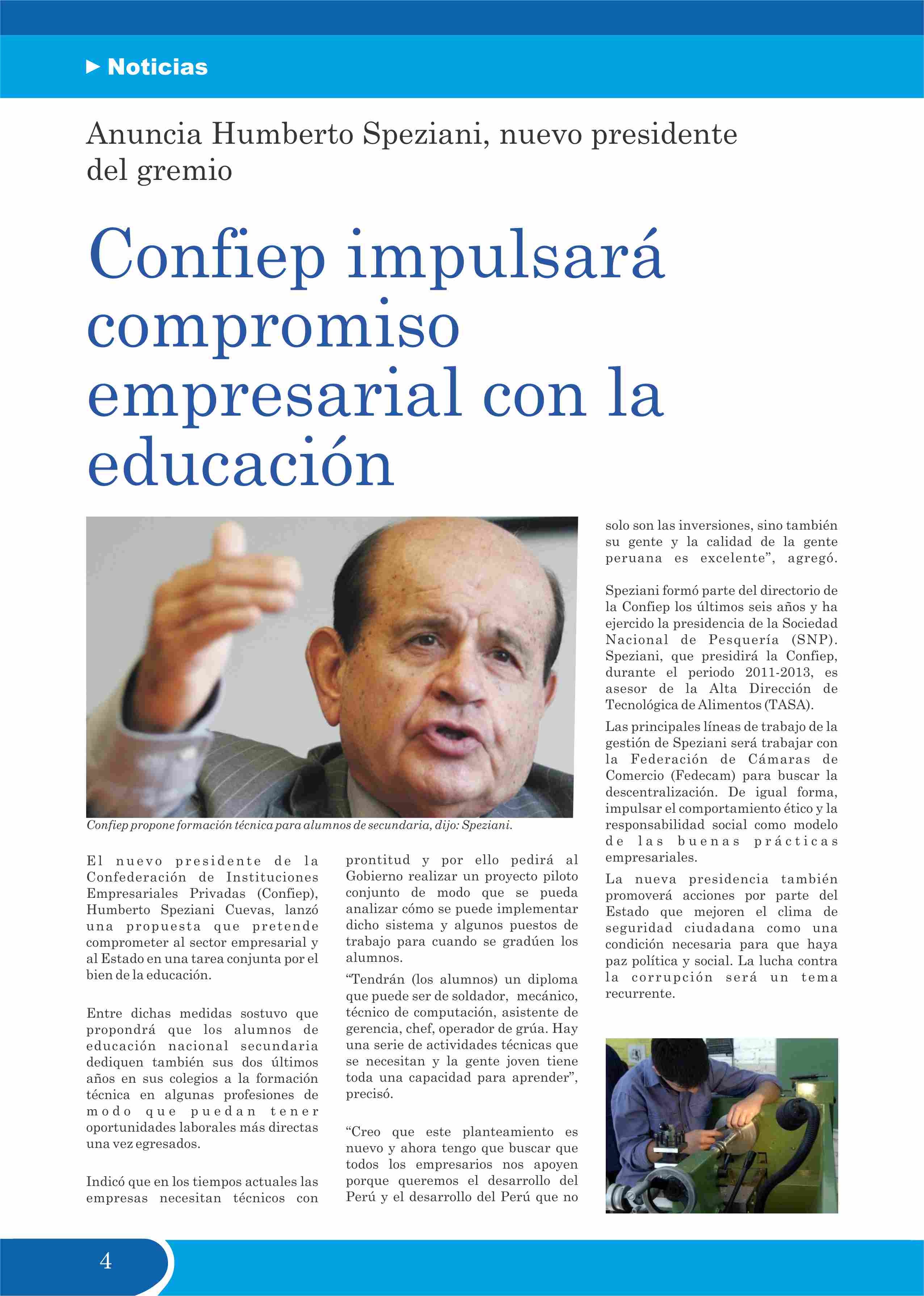 Noticias

Anuncia Humberto Speziani, nuevo presidente del gremio

Confiep impulsará compromiso empresarial con la educación

Confiep propone formación técnica para alumnos de secundaria, dijo: Speziani.

El nuevo presidente de la Confederación de Instituciones Empresariales Privadas (Confiep), Humberto Speziani Cuevas, lanzó una propuesta que pretende comprometer al sector empresarial y al Estado en una tarea conjunta por el bien de la educación.

Entre dichas medidas sostuvo que propondrá que los alumnos de educación nacional secundaria dediquen también sus dos últimos años en sus colegios a la formación técnica en algunas profesiones de modo que puedan tener oportunidades laborales más directas una vez egresados.

Indicó que en los tiempos actuales las empresas necesitan técnicos con prontitud y por ello pedirá al Gobierno realizar un proyecto piloto conjunto de modo que se pueda analizar cómo se puede implementar dicho sistema y algunos puestos de trabajo para cuando se gradúen los alumnos.

“Tendrán (los alumnos) un diploma que puede ser de soldador, mecánico, técnico de computación, asistente de gerencia, chef, operador de grúa. Hay una serie de actividades técnicas que se necesitan y la gente joven tiene toda una capacidad para aprender”, precisó.

“Creo que este planteamiento es nuevo y ahora tengo que buscar que todos los empresarios nos apoyen porque queremos el desarrollo del Perú y el desarrollo del Perú que no solo son las inversiones, sino también su gente y la calidad de la gente peruana es excelente”, agregó.

Speziani formó parte del directorio de la Confiep los últimos seis años y ha ejercido la presidencia de la Sociedad Nacional de Pesquería (SNP). Speziani, que presidirá la Confiep, durante el periodo 2011-2013, es asesor de la Alta Dirección de Tecnológica de Alimentos (TASA).

Las principales líneas de trabajo de la gestión de Speziani será trabajar con la Federación de Cámaras de Comercio (Fedecam) para buscar la descentralización. De igual forma, impulsar el comportamiento ético y la responsabilidad social como modelo de las buenas prácticas empresariales.

La nueva presidencia también promoverá acciones por parte del Estado que mejoren el clima de seguridad ciudadana como una condición necesaria para que haya paz política y social. La lucha contra la corrupción será un tema recurrente.

4